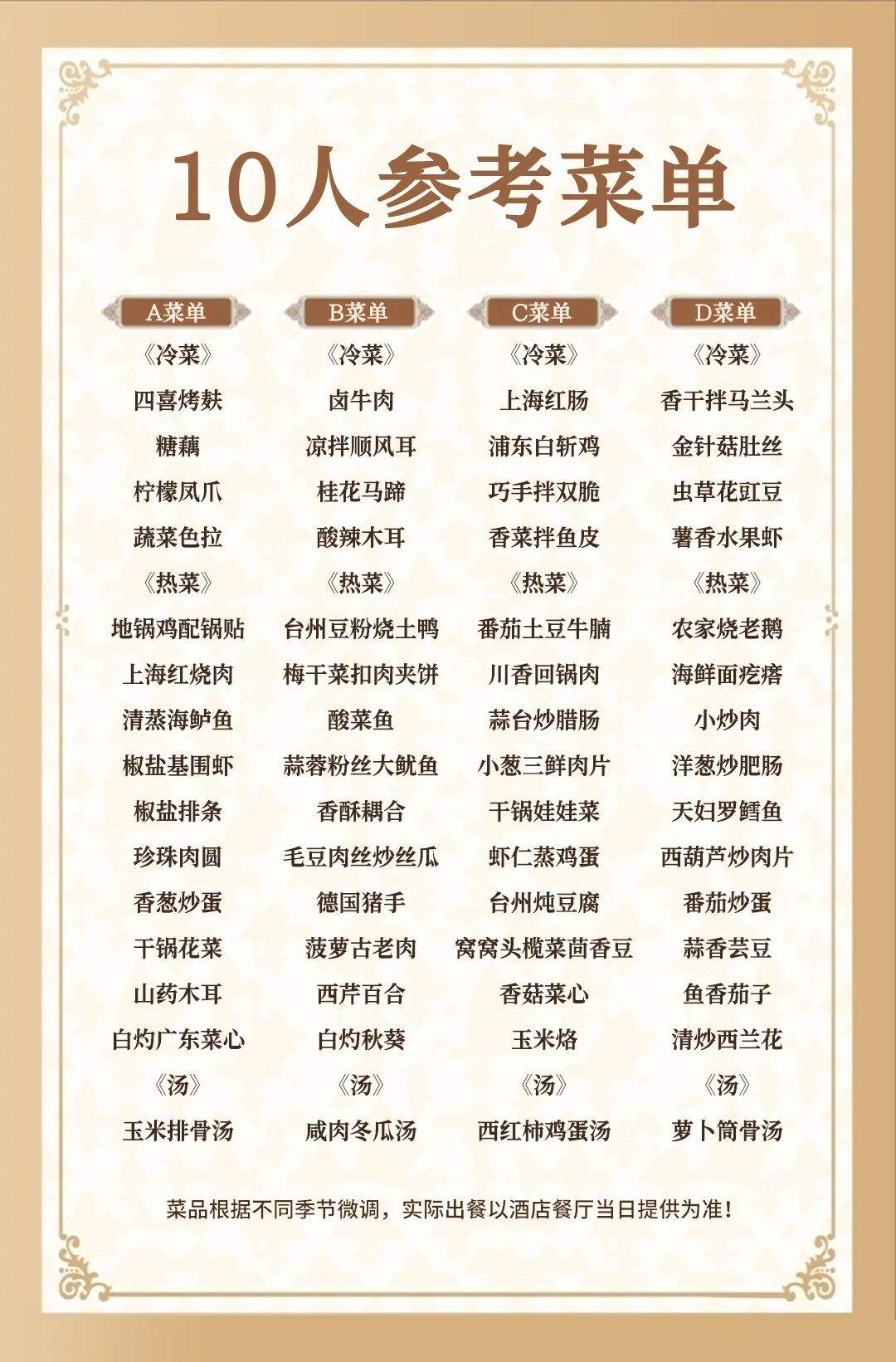 10人参考菜单

A菜单
《冷菜》
四喜烤麸
糖藕
柠檬凤爪
蔬菜色拉
《热菜》
地锅鸡配锅贴
上海红烧肉
清蒸海鲈鱼
椒盐基围虾
椒盐排条
珍珠肉圆
香葱炒蛋
干锅花菜
山药木耳
白灼广东菜心
《汤》
玉米排骨汤

B菜单
《冷菜》
卤牛肉
凉拌顺风耳
桂花马蹄
酸辣木耳
《热菜》
台州豆粉烧土鸭
梅干菜扣肉夹饼
酸菜鱼
蒜蓉粉丝大鱿鱼
香酥耦合
毛豆肉丝炒丝瓜
德国猪手
菠萝古老肉
西芹百合
白灼秋葵
《汤》
咸肉冬瓜汤

C菜单
《冷菜》
上海红肠
浦东白斩鸡
巧手拌双脆
香菜拌鱼皮
《热菜》
番茄土豆牛腩
川香回锅肉
蒜台炒腊肠
小葱三鲜肉片
干锅娃娃菜
虾仁蒸鸡蛋
台州炖豆腐
窝窝头榄菜茴香豆
香菇菜心
玉米烙
《汤》
西红柿鸡蛋汤

D菜单
《冷菜》
香干拌马兰头
金针菇肚丝
虫草花豇豆
薯香水果虾
《热菜》
农家烧老鹅
海鲜面疙瘩
小炒肉
洋葱炒肥肠
天妇罗鳕鱼
西葫芦炒肉片
番茄炒蛋
蒜香芸豆
鱼香茄子
清炒西兰花
《汤》
萝卜筒骨汤

菜品根据不同季节微调，实际出餐以酒店餐厅当日提供为准！